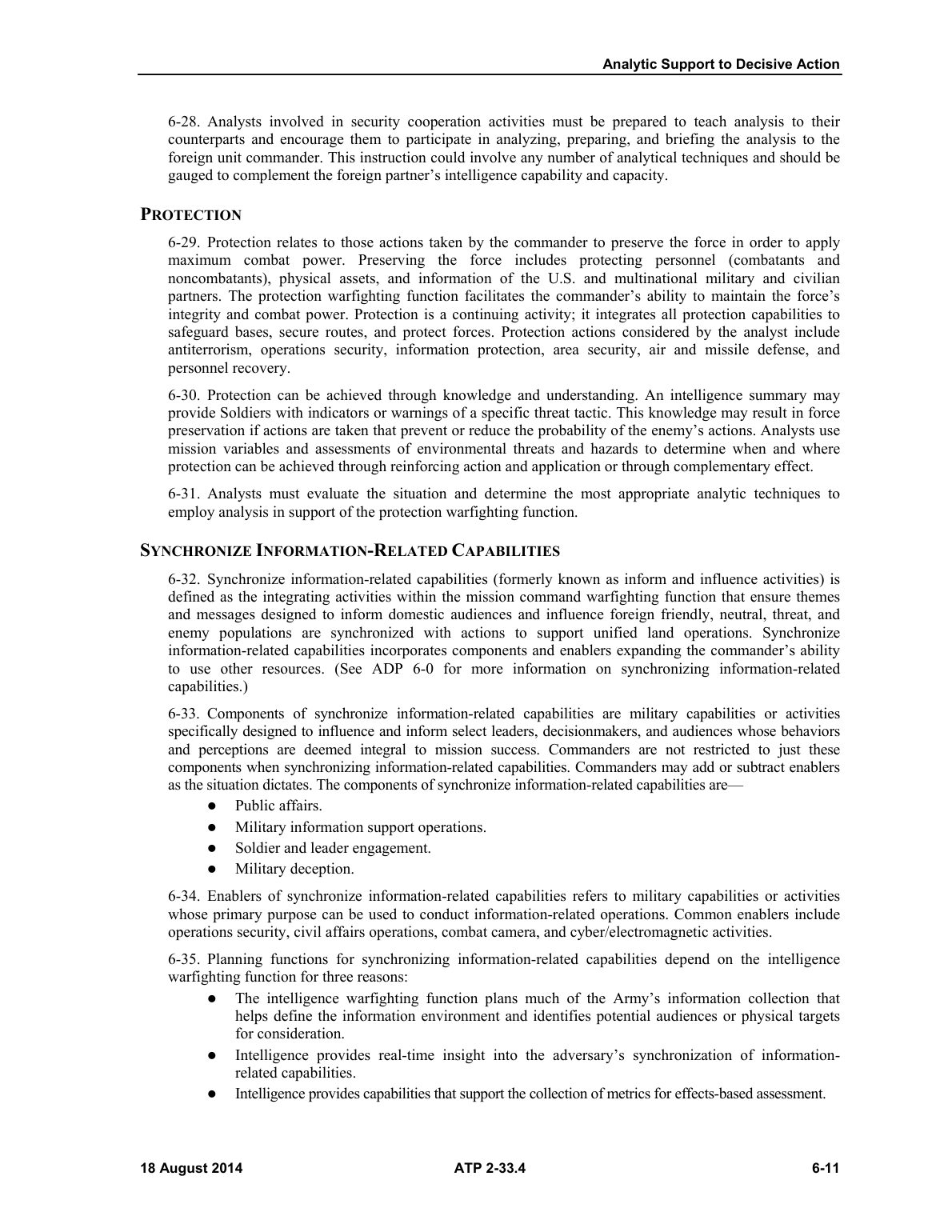 Analytic Support to Decisive Action

6-28. Analysts involved in security cooperation activities must be prepared to teach analysis to their counterparts and encourage them to participate in analyzing, preparing, and briefing the analysis to the foreign unit commander. This instruction could involve any number of analytical techniques and should be gauged to complement the foreign partner's intelligence capability and capacity.

PROTECTION

6-29. Protection relates to those actions taken by the commander to preserve the force in order to apply maximum combat power. Preserving the force includes protecting personnel (combatants and noncombatants), physical assets, and information of the U.S. and multinational military and civilian partners. The protection warfighting function facilitates the commander's ability to maintain the force's integrity and combat power. Protection is a continuing activity; it integrates all protection capabilities to safeguard bases, secure routes, and protect forces. Protection actions considered by the analyst include antiterrorism, operations security, information protection, area security, air and missile defense, and personnel recovery.

6-30. Protection can be achieved through knowledge and understanding. An intelligence summary may provide Soldiers with indicators or warnings of a specific threat tactic. This knowledge may result in force preservation if actions are taken that prevent or reduce the probability of the enemy's actions. Analysts use mission variables and assessments of environmental threats and hazards to determine when and where protection can be achieved through reinforcing action and application or through complementary effect.

6-31. Analysts must evaluate the situation and determine the most appropriate analytic techniques to employ analysis in support of the protection warfighting function.

SYNCHRONIZE INFORMATION-RELATED CAPABILITIES

6-32. Synchronize information-related capabilities (formerly known as inform and influence activities) is defined as the integrating activities within the mission command warfighting function that ensure themes and messages designed to inform domestic audiences and influence foreign friendly, neutral, threat, and enemy populations are synchronized with actions to support unified land operations. Synchronize information-related capabilities incorporates components and enablers expanding the commander's ability to use other resources. (See ADP 6-0 for more information on synchronizing information-related capabilities.)

6-33. Components of synchronize information-related capabilities are military capabilities or activities specifically designed to influence and inform select leaders, decisionmakers, and audiences whose behaviors and perceptions are deemed integral to mission success. Commanders are not restricted to just these components when synchronizing information-related capabilities. Commanders may add or subtract enablers as the situation dictates. The components of synchronize information-related capabilities are—
• Public affairs.
• Military information support operations.
• Soldier and leader engagement.
• Military deception.

6-34. Enablers of synchronize information-related capabilities refers to military capabilities or activities whose primary purpose can be used to conduct information-related operations. Common enablers include operations security, civil affairs operations, combat camera, and cyber/electromagnetic activities.

6-35. Planning functions for synchronizing information-related capabilities depend on the intelligence warfighting function for three reasons:
• The intelligence warfighting function plans much of the Army's information collection that helps define the information environment and identifies potential audiences or physical targets for consideration.
• Intelligence provides real-time insight into the adversary's synchronization of information-related capabilities.
• Intelligence provides capabilities that support the collection of metrics for effects-based assessment.

18 August 2014 ATP 2-33.4 6-11